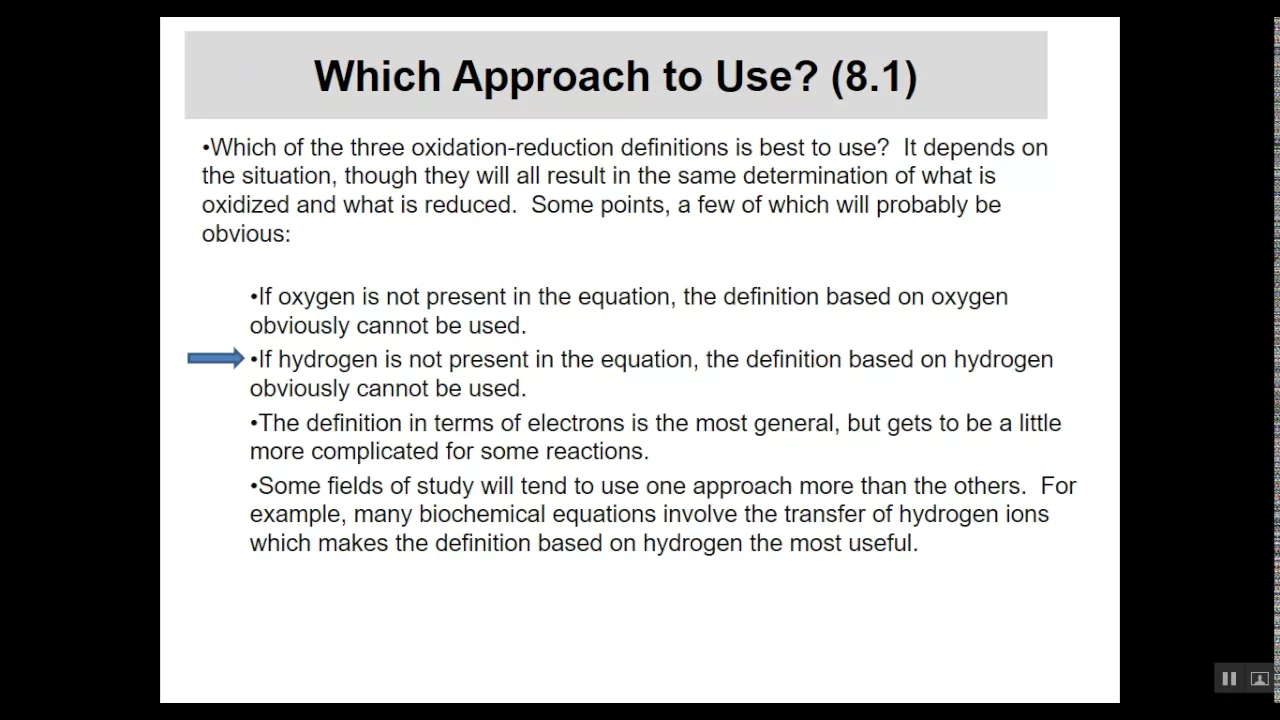 Which Approach to Use? (8.1)

•Which of the three oxidation-reduction definitions is best to use? It depends on the situation, though they will all result in the same determination of what is oxidized and what is reduced. Some points, a few of which will probably be obvious:

•If oxygen is not present in the equation, the definition based on oxygen obviously cannot be used.

•If hydrogen is not present in the equation, the definition based on hydrogen obviously cannot be used.

•The definition in terms of electrons is the most general, but gets to be a little more complicated for some reactions.

•Some fields of study will tend to use one approach more than the others. For example, many biochemical equations involve the transfer of hydrogen ions which makes the definition based on hydrogen the most useful.